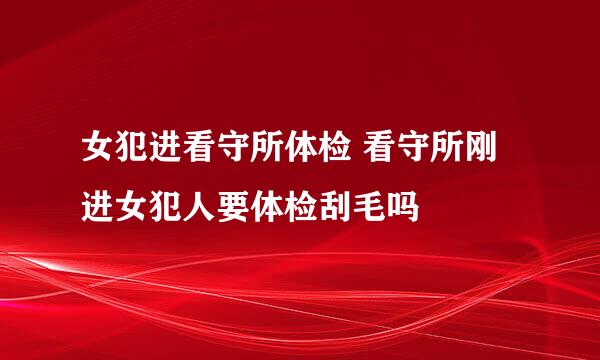 女犯进看守所体检 看守所刚进女犯人要体检刮毛吗